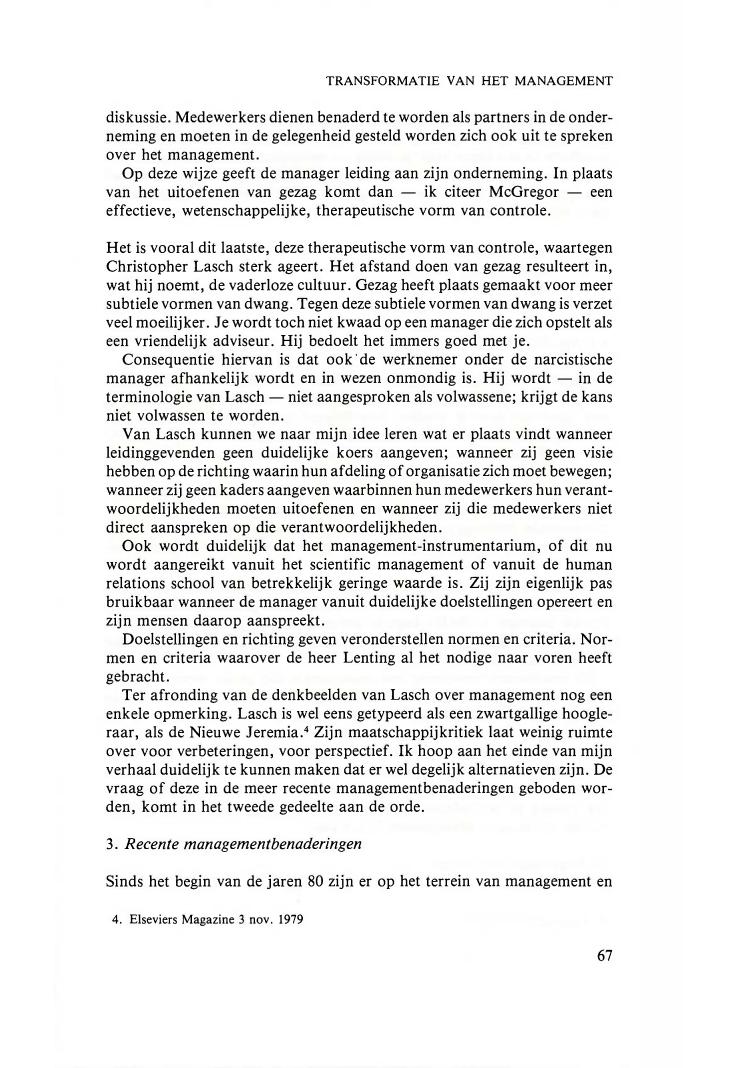 TRANSFORMATIE VAN HET MANAGEMENT

diskussie. Medewerkers dienen benaderd te worden als partners in de onderneming en moeten in de gelegenheid gesteld worden zich ook uit te spreken over het management.

Op deze wijze geeft de manager leiding aan zijn onderneming. In plaats van het uitoefenen van gezag komt dan — ik citeer McGregor — een effectieve, wetenschappelijke, therapeutische vorm van controle.

Het is vooral dit laatste, deze therapeutische vorm van controle, waartegen Christopher Lasch sterk ageert. Het afstand doen van gezag resulteert in, wat hij noemt, de vaderloze cultuur. Gezag heeft plaats gemaakt voor meer subtiele vormen van dwang. Tegen deze subtiele vormen van dwang is verzet veel moeilijker. Je wordt toch niet kwaad op een manager die zich opstelt als een vriendelijk adviseur. Hij bedoelt het immers goed met je.

Consequentie hiervan is dat ook de werknemer onder de narcistische manager afhankelijk wordt en in wezen onmondig is. Hij wordt — in de terminologie van Lasch — niet aangesproken als volwassene; krijgt de kans niet volwassen te worden.

Van Lasch kunnen we naar mijn idee leren wat er plaats vindt wanneer leidinggevenden geen duidelijke koers aangeven; wanneer zij geen visie hebben op de richting waarin hun afdeling of organisatie zich moet bewegen; wanneer zij geen kaders aangeven waarbinnen hun medewerkers hun verantwoordelijkheden moeten uitoefenen en wanneer zij die medewerkers niet direct aanspreken op die verantwoordelijkheden.

Ook wordt duidelijk dat het management-instrumentarium, of dit nu wordt aangereikt vanuit het scientific management of vanuit de human relations school van betrekkelijk geringe waarde is. Zij zijn eigenlijk pas bruikbaar wanneer de manager vanuit duidelijke doelstellingen opereert en zijn mensen daarop aanspreekt.

Doelstellingen en richting geven veronderstellen normen en criteria. Normen en criteria waarover de heer Lenting al het nodige naar voren heeft gebracht.

Ter afronding van de denkbeelden van Lasch over management nog een enkele opmerking. Lasch is wel eens getypeerd als een zwartgallige hoogleraar, als de Nieuwe Jeremia.$^4$ Zijn maatschappijkritiek laat weinig ruimte over voor verbeteringen, voor perspectief. Ik hoop aan het einde van mijn verhaal duidelijk te kunnen maken dat er wel degelijk alternatieven zijn. De vraag of deze in de meer recente managementbenaderingen geboden worden, komt in het tweede gedeelte aan de orde.

3. Recente managementbenaderingen

Sinds het begin van de jaren 80 zijn er op het terrein van management en

4. Elseviers Magazine 3 nov. 1979

67